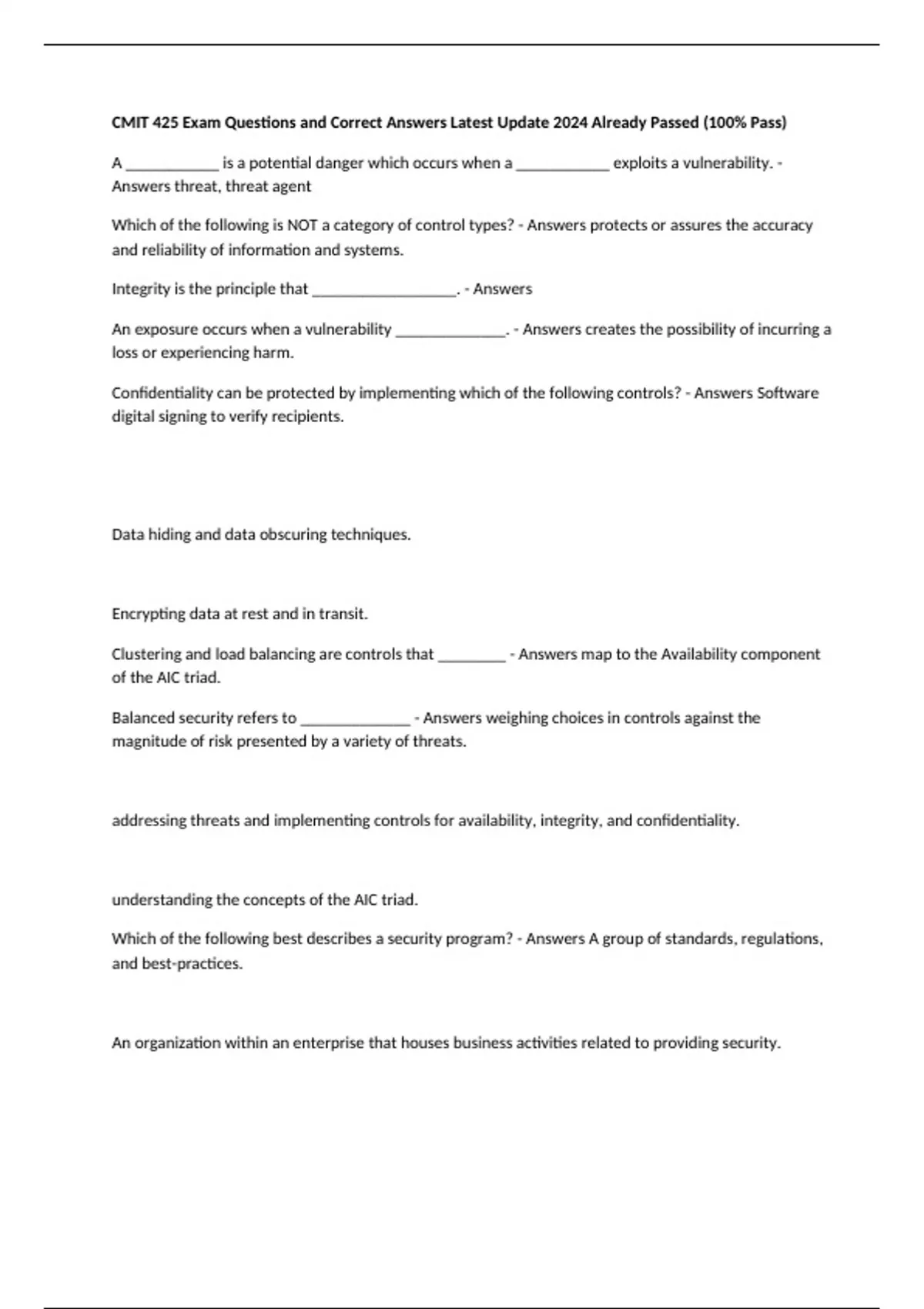 CMIT 425 Exam Questions and Correct Answers Latest Update 2024 Already Passed (100% Pass)

A ____________ is a potential danger which occurs when a ____________ exploits a vulnerability. - Answers threat, threat agent

Which of the following is NOT a category of control types? - Answers protects or assures the accuracy and reliability of information and systems.

Integrity is the principle that __________________. - Answers

An exposure occurs when a vulnerability ______________. - Answers creates the possibility of incurring a loss or experiencing harm.

Confidentiality can be protected by implementing which of the following controls? - Answers Software digital signing to verify recipients.

Data hiding and data obscuring techniques.

Encrypting data at rest and in transit.

Clustering and load balancing are controls that _________ - Answers map to the Availability component of the AIC triad.

Balanced security refers to ______________ - Answers weighing choices in controls against the magnitude of risk presented by a variety of threats.

addressing threats and implementing controls for availability, integrity, and confidentiality.

understanding the concepts of the AIC triad.

Which of the following best describes a security program? - Answers A group of standards, regulations, and best-practices.

An organization within an enterprise that houses business activities related to providing security.